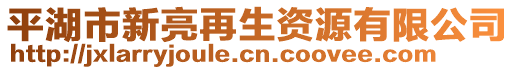 平湖市新亮再生资源有限公司
http://jxlarryjoule.cn.coovee.com